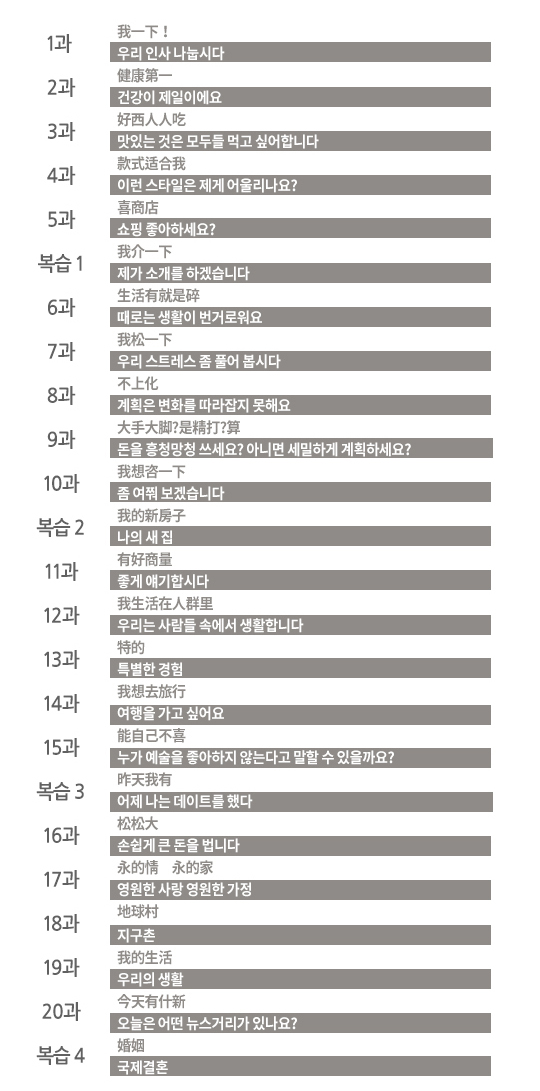 1과
我一下！
우리 인사 나눕시다

2과
健康第一
건강이 제일이에요

3과
好西人人吃
맛있는 것은 모두들 먹고 싶어합니다

4과
款式适合我
이런 스타일은 제게 어울리나요?

5과
喜商店
쇼핑 좋아하세요?

복습 1
我介一下
제가 소개를 하겠습니다

6과
生活有就是碎
때로는 생활이 번거로워요

7과
我松一下
우리 스트레스 좀 풀어 봅시다

8과
不上化
계획은 변화를 따라잡지 못해요

9과
大手大脚?是精打?算
돈을 흥청망청 쓰세요? 아니면 세밀하게 계획하세요?

10과
我想咨一下
좀 여쭤 보겠습니다

복습 2
我的新房子
나의 새 집

11과
有好商量
좋게 얘기합시다

12과
我生活在人群里
우리는 사람들 속에서 생활합니다

13과
特的
특별한 경험

14과
我想去旅行
여행을 가고 싶어요

15과
能自己不喜
누가 예술을 좋아하지 않는다고 말할 수 있을까요?

복습 3
昨天我有
어제 나는 데이트를 했다

16과
松松大
손쉽게 큰 돈을 법니다

17과
永的情　永的家
영원한 사랑 영원한 가정

18과
地球村
지구촌

19과
我的生活
우리의 생활

20과
今天有什新
오늘은 어떤 뉴스거리가 있나요?

복습 4
婚姻
국제결혼